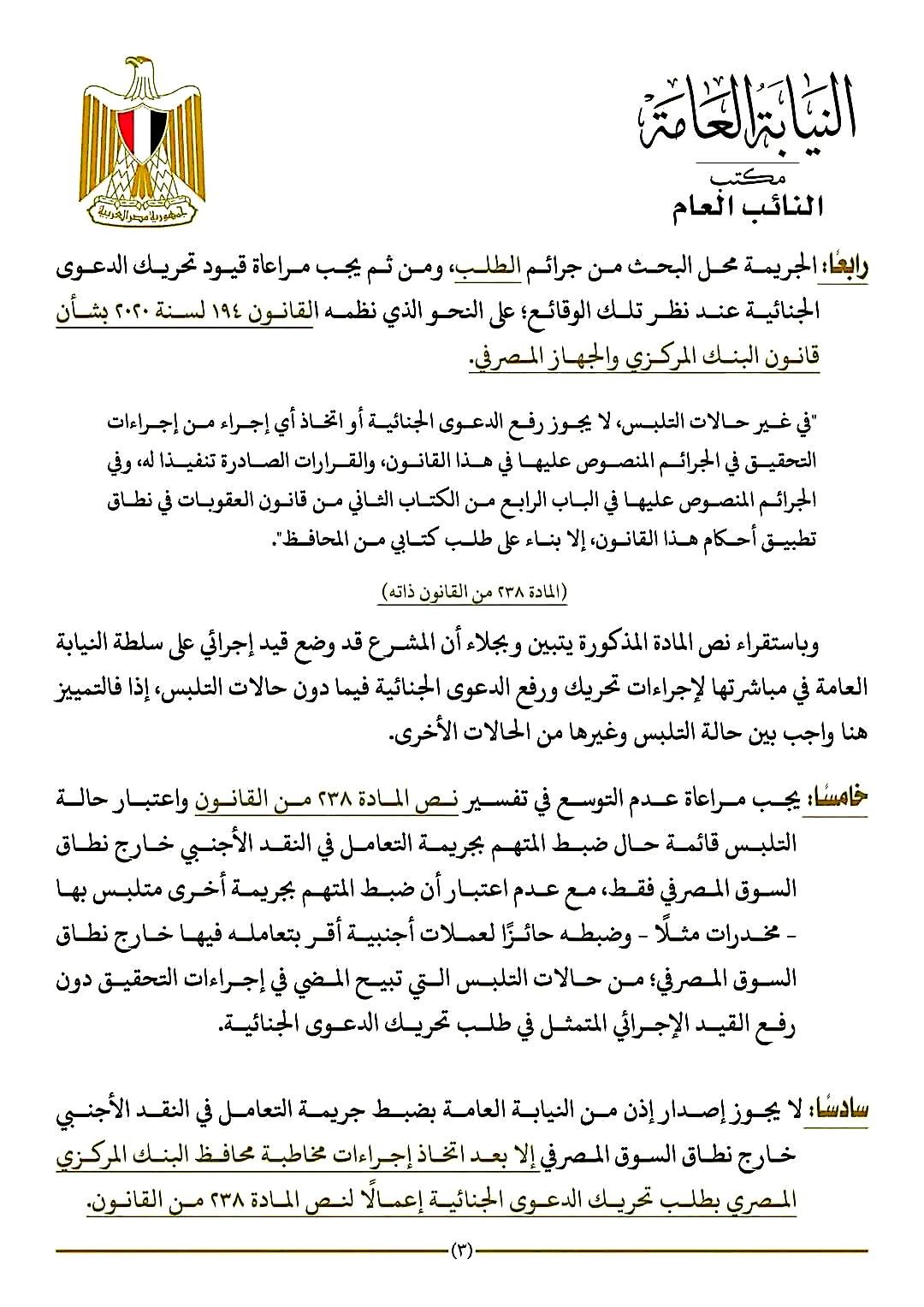 النيابة العامة
مكتب
النائب العام

جمهورية مصر العربية

رابعًا: الجريمة محل البحث من جرائم الطلب، ومن ثم يجب مراعاة قيود تحريك الدعوى الجنائية عند نظر تلك الوقائع؛ على النحو الذي نظمه القانون ١٩٤ لسنة ٢٠٢٠ بشأن قانون البنك المركزي والجهاز المصرفي.

"في غير حالات التلبس، لا يجوز رفع الدعوى الجنائية أو اتخاذ أي إجراء من إجراءات التحقيق في الجرائم المنصوص عليها في هذا القانون، والقرارات الصادرة تنفيذا له، وفي الجرائم المنصوص عليها في الباب الرابع من الكتاب الثاني من قانون العقوبات في نطاق تطبيق أحكام هذا القانون، إلا بناء على طلب كتابي من المحافظ".

(المادة ٢٣٨ من القانون ذاته)

وباستقراء نص المادة المذكورة يتبين وبجلاء أن المشرع قد وضع قيد إجرائي على سلطة النيابة العامة في مباشرتها لإجراءات تحريك ورفع الدعوى الجنائية فيما دون حالات التلبس، إذا فالتمييز هنا واجب بين حالة التلبس وغيرها من الحالات الأخرى.

خامسًا: يجب مراعاة عدم التوسع في تفسير نص المادة ٢٣٨ من القانون واعتبار حالة التلبس قائمة حال ضبط المتهم بجريمة التعامل في النقد الأجنبي خارج نطاق السوق المصرفي فقط، مع عدم اعتبار أن ضبط المتهم بجريمة أخرى متلبس بها - مخدرات مثلًا - وضبطه حائزًا لعملات أجنبية أقر بتعامله فيها خارج نطاق السوق المصرفي؛ من حالات التلبس التي تبيح المضي في إجراءات التحقيق دون رفع القيد الإجرائي المتمثل في طلب تحريك الدعوى الجنائية.

سادسًا: لا يجوز إصدار إذن من النيابة العامة بضبط جريمة التعامل في النقد الأجنبي خارج نطاق السوق المصرفي إلا بعد اتخاذ إجراءات مخاطبة محافظ البنك المركزي المصري بطلب تحريك الدعوى الجنائية إعمالًا لنص المادة ٢٣٨ من القانون.

(٣)